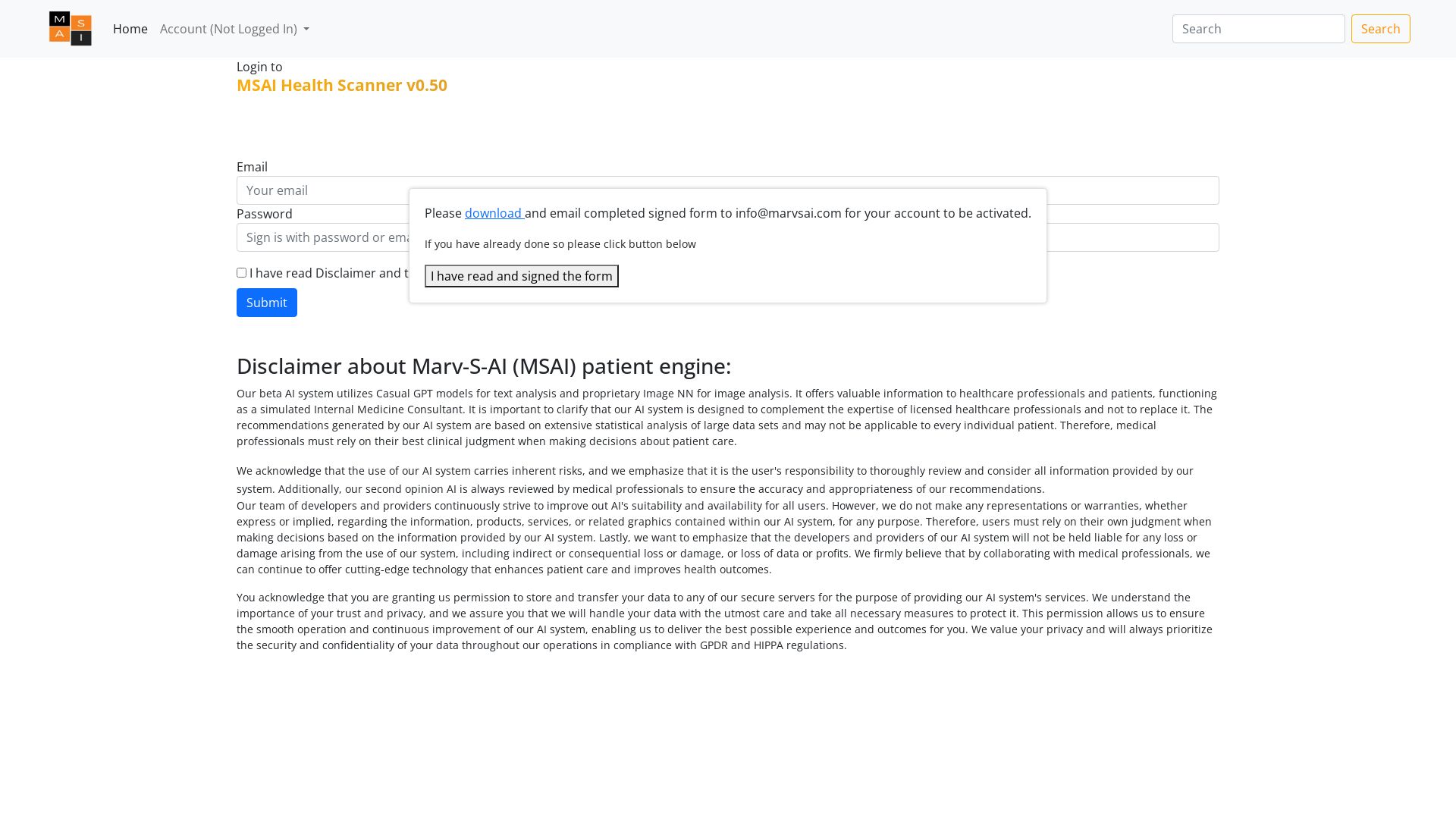 M S A I

Home Account (Not Logged In)

Search Search

Login to
MSAI Health Scanner v0.50

Email
Your email
Password
Sign is with password or ema

I have read Disclaimer and t

Submit

Please download and email completed signed form to info@marvsai.com for your account to be activated.

If you have already done so please click button below

I have read and signed the form

Disclaimer about Marv-S-AI (MSAI) patient engine:

Our beta AI system utilizes Casual GPT models for text analysis and proprietary Image NN for image analysis. It offers valuable information to healthcare professionals and patients, functioning as a simulated Internal Medicine Consultant. It is important to clarify that our AI system is designed to complement the expertise of licensed healthcare professionals and not to replace it. The recommendations generated by our AI system are based on extensive statistical analysis of large data sets and may not be applicable to every individual patient. Therefore, medical professionals must rely on their best clinical judgment when making decisions about patient care.

We acknowledge that the use of our AI system carries inherent risks, and we emphasize that it is the user's responsibility to thoroughly review and consider all information provided by our system. Additionally, our second opinion AI is always reviewed by medical professionals to ensure the accuracy and appropriateness of our recommendations.
Our team of developers and providers continuously strive to improve out AI's suitability and availability for all users. However, we do not make any representations or warranties, whether express or implied, regarding the information, products, services, or related graphics contained within our AI system, for any purpose. Therefore, users must rely on their own judgment when making decisions based on the information provided by our AI system. Lastly, we want to emphasize that the developers and providers of our AI system will not be held liable for any loss or damage arising from the use of our system, including indirect or consequential loss or damage, or loss of data or profits. We firmly believe that by collaborating with medical professionals, we can continue to offer cutting-edge technology that enhances patient care and improves health outcomes.

You acknowledge that you are granting us permission to store and transfer your data to any of our secure servers for the purpose of providing our AI system's services. We understand the importance of your trust and privacy, and we assure you that we will handle your data with the utmost care and take all necessary measures to protect it. This permission allows us to ensure the smooth operation and continuous improvement of our AI system, enabling us to deliver the best possible experience and outcomes for you. We value your privacy and will always prioritize the security and confidentiality of your data throughout our operations in compliance with GPDR and HIPPA regulations.